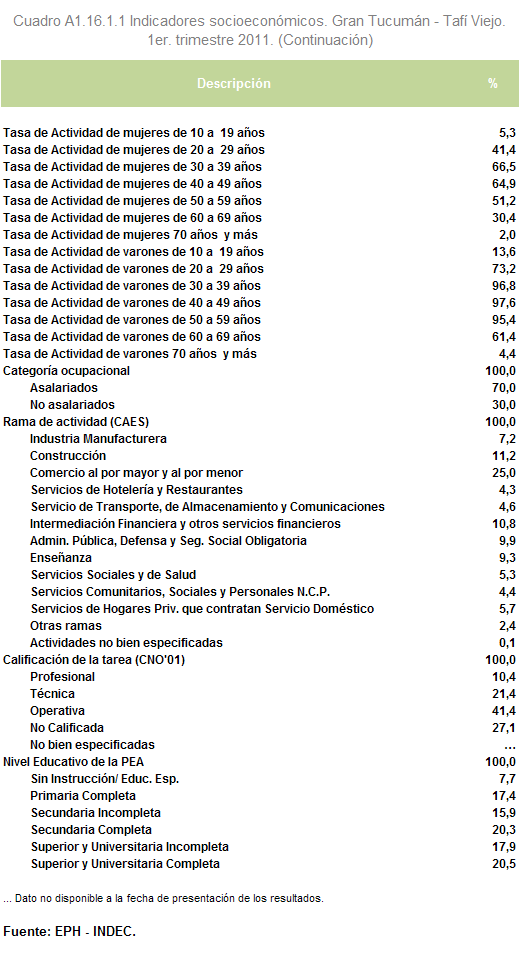 Cuadro A1.16.1.1 Indicadores socioeconómicos. Gran Tucumán - Tafí Viejo. 1er. trimestre 2011. (Continuación)

| Descripción | % |
|---|---|
| Tasa de Actividad de mujeres de 10 a 19 años | 5,3 |
| Tasa de Actividad de mujeres de 20 a 29 años | 41,4 |
| Tasa de Actividad de mujeres de 30 a 39 años | 66,5 |
| Tasa de Actividad de mujeres de 40 a 49 años | 64,9 |
| Tasa de Actividad de mujeres de 50 a 59 años | 51,2 |
| Tasa de Actividad de mujeres de 60 a 69 años | 30,4 |
| Tasa de Actividad de mujeres 70 años y más | 2,0 |
| Tasa de Actividad de varones de 10 a 19 años | 13,6 |
| Tasa de Actividad de varones de 20 a 29 años | 73,2 |
| Tasa de Actividad de varones de 30 a 39 años | 96,8 |
| Tasa de Actividad de varones de 40 a 49 años | 97,6 |
| Tasa de Actividad de varones de 50 a 59 años | 95,4 |
| Tasa de Actividad de varones de 60 a 69 años | 61,4 |
| Tasa de Actividad de varones 70 años y más | 4,4 |
| Categoría ocupacional | 100,0 |
| Asalariados | 70,0 |
| No asalariados | 30,0 |
| Rama de actividad (CAES) | 100,0 |
| Industria Manufacturera | 7,2 |
| Construcción | 11,2 |
| Comercio al por mayor y al por menor | 25,0 |
| Servicios de Hotelería y Restaurantes | 4,3 |
| Servicio de Transporte, de Almacenamiento y Comunicaciones | 4,6 |
| Intermediación Financiera y otros servicios financieros | 10,8 |
| Admin. Pública, Defensa y Seg. Social Obligatoria | 9,9 |
| Enseñanza | 9,3 |
| Servicios Sociales y de Salud | 5,3 |
| Servicios Comunitarios, Sociales y Personales N.C.P. | 4,4 |
| Servicios de Hogares Priv. que contratan Servicio Doméstico | 5,7 |
| Otras ramas | 2,4 |
| Actividades no bien especificadas | 0,1 |
| Calificación de la tarea (CNO'01) | 100,0 |
| Profesional | 10,4 |
| Técnica | 21,4 |
| Operativa | 41,4 |
| No Calificada | 27,1 |
| No bien especificadas | ... |
| Nivel Educativo de la PEA | 100,0 |
| Sin Instrucción/ Educ. Esp. | 7,7 |
| Primaria Completa | 17,4 |
| Secundaria Incompleta | 15,9 |
| Secundaria Completa | 20,3 |
| Superior y Universitaria Incompleta | 17,9 |
| Superior y Universitaria Completa | 20,5 |

... Dato no disponible a la fecha de presentación de los resultados.

Fuente: EPH - INDEC.